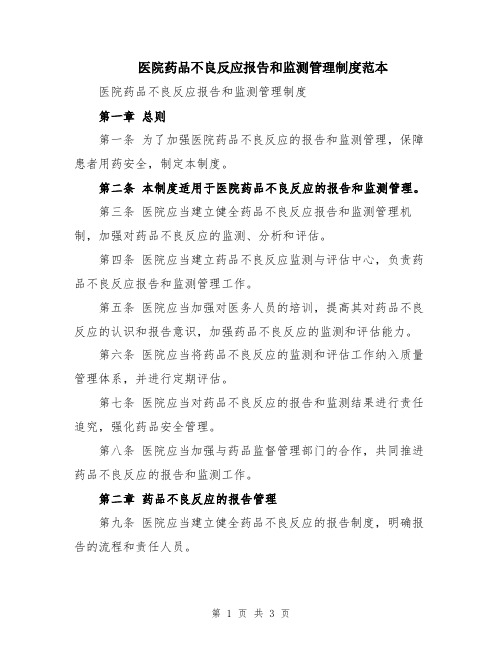 医院药品不良反应报告和监测管理制度范本

医院药品不良反应报告和监测管理制度

第一章 总则

第一条 为了加强医院药品不良反应的报告和监测管理，保障患者用药安全，制定本制度。

第二条 本制度适用于医院药品不良反应的报告和监测管理。

第三条 医院应当建立健全药品不良反应报告和监测管理机制，加强对药品不良反应的监测、分析和评估。

第四条 医院应当建立药品不良反应监测与评估中心，负责药品不良反应报告和监测管理工作。

第五条 医院应当加强对医务人员的培训，提高其对药品不良反应的认识和报告意识，加强药品不良反应的监测和评估能力。

第六条 医院应当将药品不良反应的监测和评估工作纳入质量管理体系，并进行定期评估。

第七条 医院应当对药品不良反应的报告和监测结果进行责任追究，强化药品安全管理。

第八条 医院应当加强与药品监督管理部门的合作，共同推进药品不良反应的报告和监测工作。

第二章 药品不良反应的报告管理

第九条 医院应当建立健全药品不良反应的报告制度，明确报告的流程和责任人员。

第 1 页 共 3 页